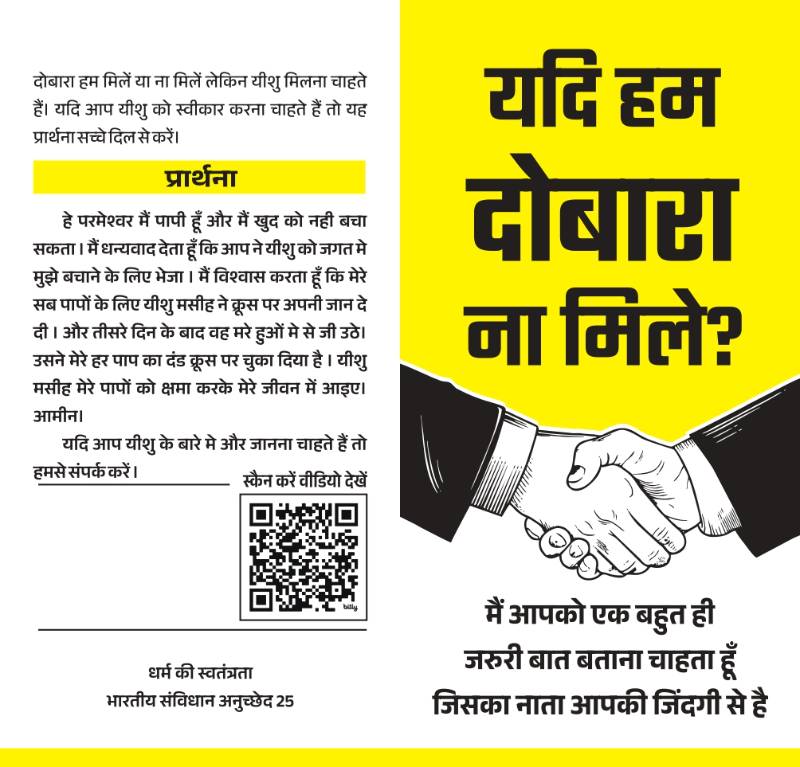 दोबारा हम मिलें या ना मिलें लेकिन यीशु मिलना चाहते हैं। यदि आप यीशु को स्वीकार करना चाहते हैं तो यह प्रार्थना सच्चे दिल से करें।

प्रार्थना

हे परमेश्वर मैं पापी हूँ और मैं खुद को नही बचा सकता। मैं धन्यवाद देता हूँ कि आप ने यीशु को जगत मे मुझे बचाने के लिए भेजा। मैं विश्वास करता हूँ कि मेरे सब पापों के लिए यीशु मसीह ने क्रूस पर अपनी जान दे दी। और तीसरे दिन के बाद वह मरे हुओं मे से जी उठे। उसने मेरे हर पाप का दंड क्रूस पर चुका दिया है। यीशु मसीह मेरे पापों को क्षमा करके मेरे जीवन में आइए। आमीन।

यदि आप यीशु के बारे मे और जानना चाहते हैं तो हमसे संपर्क करें।

स्कैन करें वीडियो देखें

bitly

धर्म की स्वतंत्रता
भारतीय संविधान अनुच्छेद 25

यदि हम दोबारा ना मिले?

मैं आपको एक बहुत ही जरुरी बात बताना चाहता हूँ जिसका नाता आपकी जिंदगी से है